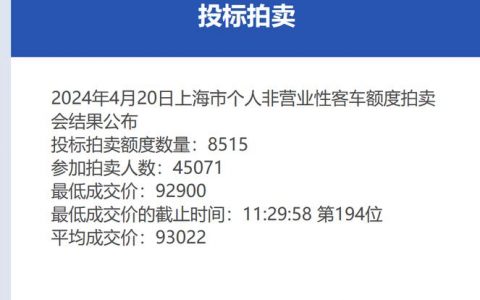 投标拍卖

2024年4月20日上海市个人非营业性客车额度拍卖会结果公布
投标拍卖额度数量：8515
参加拍卖人数：45071
最低成交价：92900
最低成交价的截止时间：11:29:58 第194位
平均成交价：93022